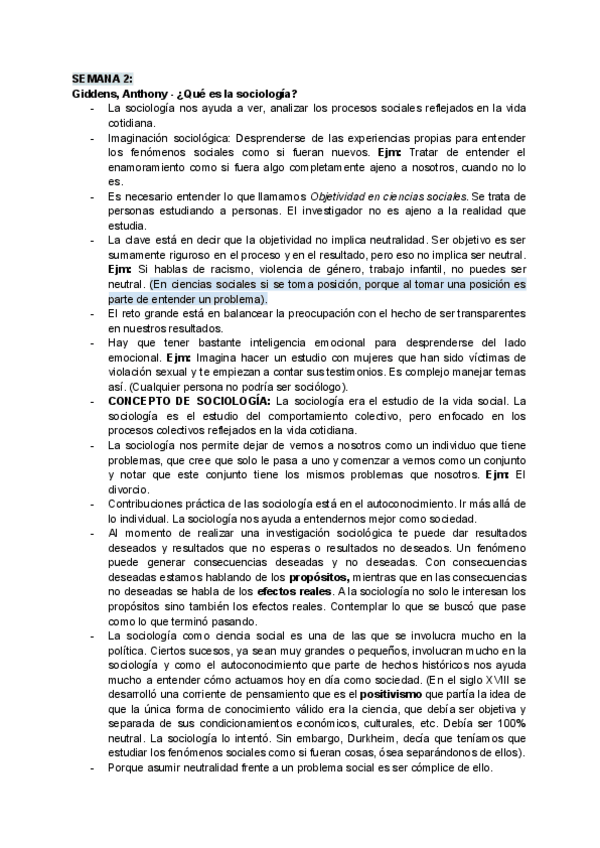 SEMANA 2:
Giddens, Anthony - ¿Qué es la sociología?

- La sociología nos ayuda a ver, analizar los procesos sociales reflejados en la vida cotidiana.
- Imaginación sociológica: Desprenderse de las experiencias propias para entender los fenómenos sociales como si fueran nuevos. Ejm: Tratar de entender el enamoramiento como si fuera algo completamente ajeno a nosotros, cuando no lo es.
- Es necesario entender lo que llamamos Objetividad en ciencias sociales. Se trata de personas estudiando a personas. El investigador no es ajeno a la realidad que estudia.
- La clave está en decir que la objetividad no implica neutralidad. Ser objetivo es ser sumamente riguroso en el proceso y en el resultado, pero eso no implica ser neutral. Ejm: Si hablas de racismo, violencia de género, trabajo infantil, no puedes ser neutral. (En ciencias sociales si se toma posición, porque al tomar una posición es parte de entender un problema).
- El reto grande está en balancear la preocupación con el hecho de ser transparentes en nuestros resultados.
- Hay que tener bastante inteligencia emocional para desprenderse del lado emocional. Ejm: Imagina hacer un estudio con mujeres que han sido víctimas de violación sexual y te empiezan a contar sus testimonios. Es complejo manejar temas así. (Cualquier persona no podría ser sociólogo).
- CONCEPTO DE SOCIOLOGÍA: La sociología era el estudio de la vida social. La sociología es el estudio del comportamiento colectivo, pero enfocado en los procesos colectivos reflejados en la vida cotidiana.
- La sociología nos permite dejar de vernos a nosotros como un individuo que tiene problemas, que cree que solo le pasa a uno y comenzar a vernos como un conjunto y notar que este conjunto tiene los mismos problemas que nosotros. Ejm: El divorcio.
- Contribuciones práctica de las sociología está en el autoconocimiento. Ir más allá de lo individual. La sociología nos ayuda a entendernos mejor como sociedad.
- Al momento de realizar una investigación sociológica te puede dar resultados deseados y resultados que no esperas o resultados no deseados. Un fenómeno puede generar consecuencias deseadas y no deseadas. Con consecuencias deseadas estamos hablando de los propósitos, mientras que en las consecuencias no deseadas se habla de los efectos reales. A la sociología no solo le interesan los propósitos sino también los efectos reales. Contemplar lo que se buscó que pase como lo que terminó pasando.
- La sociología como ciencia social es una de las que se involucra mucho en la política. Ciertos sucesos, ya sean muy grandes o pequeños, involucran mucho en la sociología y como el autoconocimiento que parte de hechos históricos nos ayuda mucho a entender cómo actuamos hoy en día como sociedad. (En el siglo XVIII se desarrolló una corriente de pensamiento que es el positivismo que partía la idea de que la única forma de conocimiento válido era la ciencia, que debía ser objetiva y separada de sus condicionamientos económicos, culturales, etc. Debía ser 100% neutral. La sociología lo intentó. Sin embargo, Durkheim, decía que teníamos que estudiar los fenómenos sociales como si fueran cosas, ósea separándonos de ellos).
- Porque asumir neutralidad frente a un problema social es ser cómplice de ello.